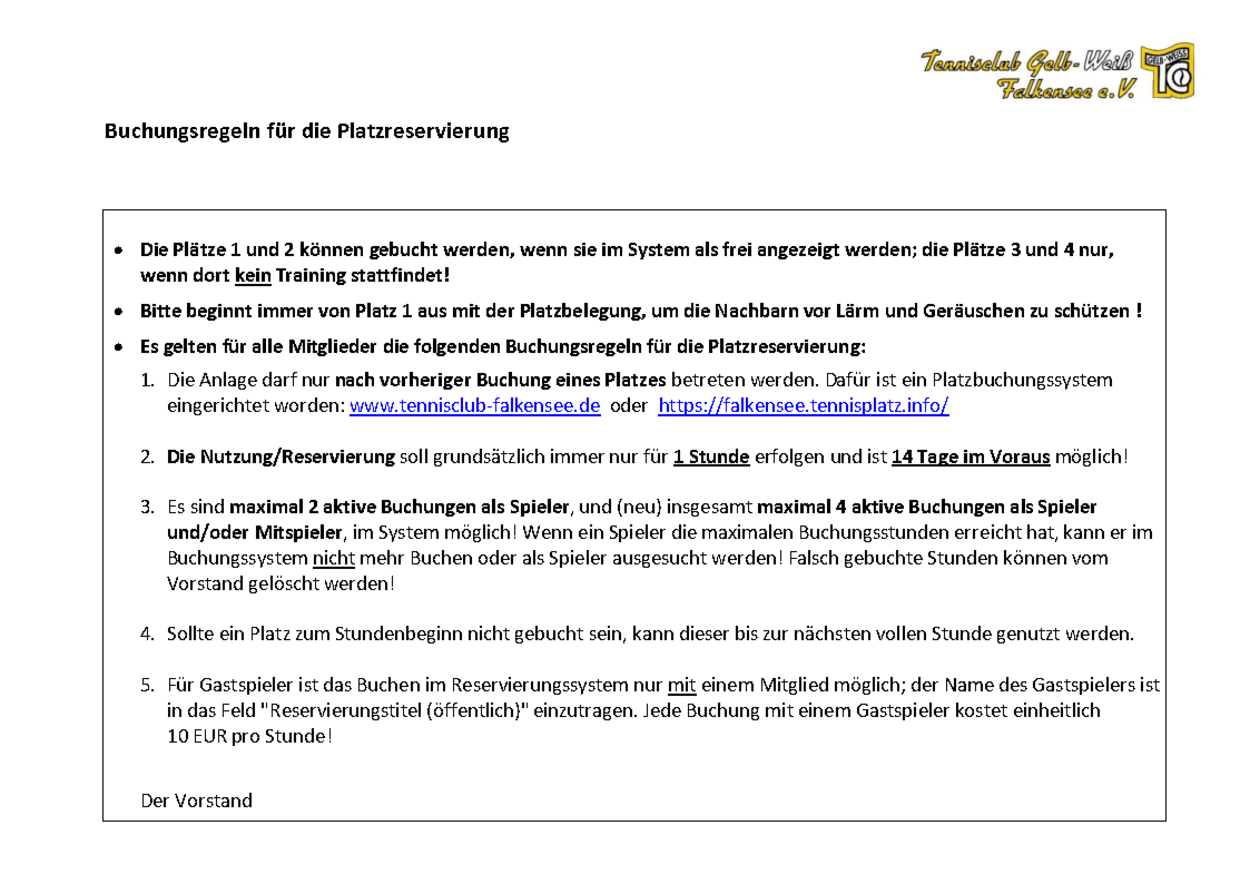 Tennisclub Gelb-Weiß Falkensee e.V.

GELB-WEISS TC

Buchungsregeln für die Platzreservierung

• Die Plätze 1 und 2 können gebucht werden, wenn sie im System als frei angezeigt werden; die Plätze 3 und 4 nur, wenn dort kein Training stattfindet!

• Bitte beginnt immer von Platz 1 aus mit der Platzbelegung, um die Nachbarn vor Lärm und Geräuschen zu schützen !

• Es gelten für alle Mitglieder die folgenden Buchungsregeln für die Platzreservierung:

1. Die Anlage darf nur nach vorheriger Buchung eines Platzes betreten werden. Dafür ist ein Platzbuchungssystem eingerichtet worden: www.tennisclub-falkensee.de oder https://falkensee.tennisplatz.info/

2. Die Nutzung/Reservierung soll grundsätzlich immer nur für 1 Stunde erfolgen und ist 14 Tage im Voraus möglich!

3. Es sind maximal 2 aktive Buchungen als Spieler, und (neu) insgesamt maximal 4 aktive Buchungen als Spieler und/oder Mitspieler, im System möglich! Wenn ein Spieler die maximalen Buchungsstunden erreicht hat, kann er im Buchungssystem nicht mehr Buchen oder als Spieler ausgesucht werden! Falsch gebuchte Stunden können vom Vorstand gelöscht werden!

4. Sollte ein Platz zum Stundenbeginn nicht gebucht sein, kann dieser bis zur nächsten vollen Stunde genutzt werden.

5. Für Gastspieler ist das Buchen im Reservierungssystem nur mit einem Mitglied möglich; der Name des Gastspielers ist in das Feld "Reservierungstitel (öffentlich)" einzutragen. Jede Buchung mit einem Gastspieler kostet einheitlich 10 EUR pro Stunde!

Der Vorstand